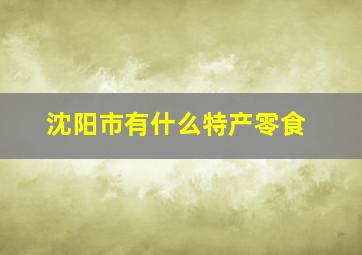 沈阳市有什么特产零食